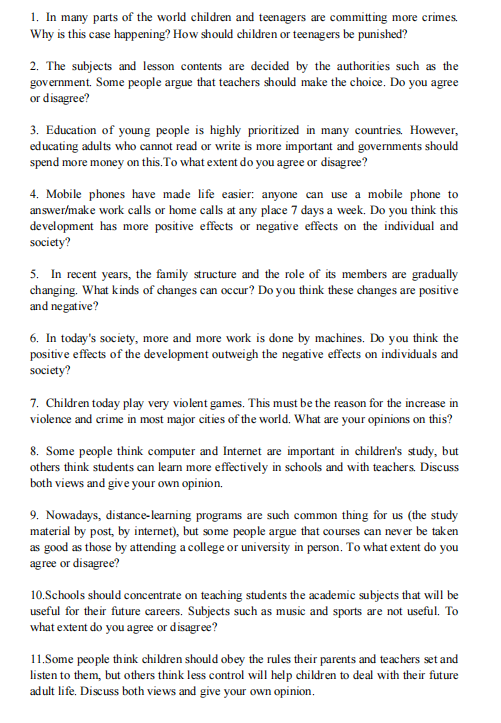 1. In many parts of the world children and teenagers are committing more crimes. Why is this case happening? How should children or teenagers be punished?

2. The subjects and lesson contents are decided by the authorities such as the government. Some people argue that teachers should make the choice. Do you agree or disagree?

3. Education of young people is highly prioritized in many countries. However, educating adults who cannot read or write is more important and governments should spend more money on this.To what extent do you agree or disagree?

4. Mobile phones have made life easier: anyone can use a mobile phone to answer/make work calls or home calls at any place 7 days a week. Do you think this development has more positive effects or negative effects on the individual and society?

5. In recent years, the family structure and the role of its members are gradually changing. What kinds of changes can occur? Do you think these changes are positive and negative?

6. In today's society, more and more work is done by machines. Do you think the positive effects of the development outweigh the negative effects on individuals and society?

7. Children today play very violent games. This must be the reason for the increase in violence and crime in most major cities of the world. What are your opinions on this?

8. Some people think computer and Internet are important in children's study, but others think students can learn more effectively in schools and with teachers. Discuss both views and give your own opinion.

9. Nowadays, distance-learning programs are such common thing for us (the study material by post, by internet), but some people argue that courses can never be taken as good as those by attending a college or university in person. To what extent do you agree or disagree?

10.Schools should concentrate on teaching students the academic subjects that will be useful for their future careers. Subjects such as music and sports are not useful. To what extent do you agree or disagree?

11.Some people think children should obey the rules their parents and teachers set and listen to them, but others think less control will help children to deal with their future adult life. Discuss both views and give your own opinion.